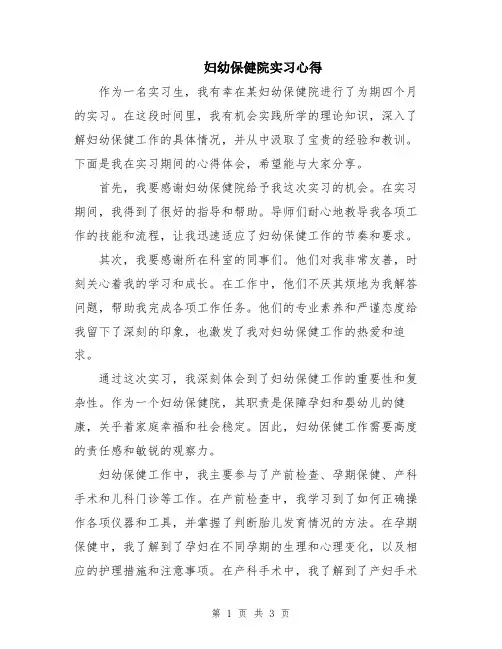 妇幼保健院实习心得

作为一名实习生，我有幸在某妇幼保健院进行了为期四个月的实习。在这段时间里，我有机会实践所学的理论知识，深入了解妇幼保健工作的具体情况，并从中汲取了宝贵的经验和教训。下面是我在实习期间的心得体会，希望能与大家分享。

首先，我要感谢妇幼保健院给予我这次实习的机会。在实习期间，我得到了很好的指导和帮助。导师们耐心地教导我各项工作的技能和流程，让我迅速适应了妇幼保健工作的节奏和要求。

其次，我要感谢所在科室的同事们。他们对我非常友善，时刻关心着我的学习和成长。在工作中，他们不厌其烦地为我解答问题，帮助我完成各项工作任务。他们的专业素养和严谨态度给我留下了深刻的印象，也激发了我对妇幼保健工作的热爱和追求。

通过这次实习，我深刻体会到了妇幼保健工作的重要性和复杂性。作为一个妇幼保健院，其职责是保障孕妇和婴幼儿的健康，关乎着家庭幸福和社会稳定。因此，妇幼保健工作需要高度的责任感和敏锐的观察力。

妇幼保健工作中，我主要参与了产前检查、孕期保健、产科手术和儿科门诊等工作。在产前检查中，我学习到了如何正确操作各项仪器和工具，并掌握了判断胎儿发育情况的方法。在孕期保健中，我了解到了孕妇在不同孕期的生理和心理变化，以及相应的护理措施和注意事项。在产科手术中，我了解到了产妇手术

第 1 页 共 3 页